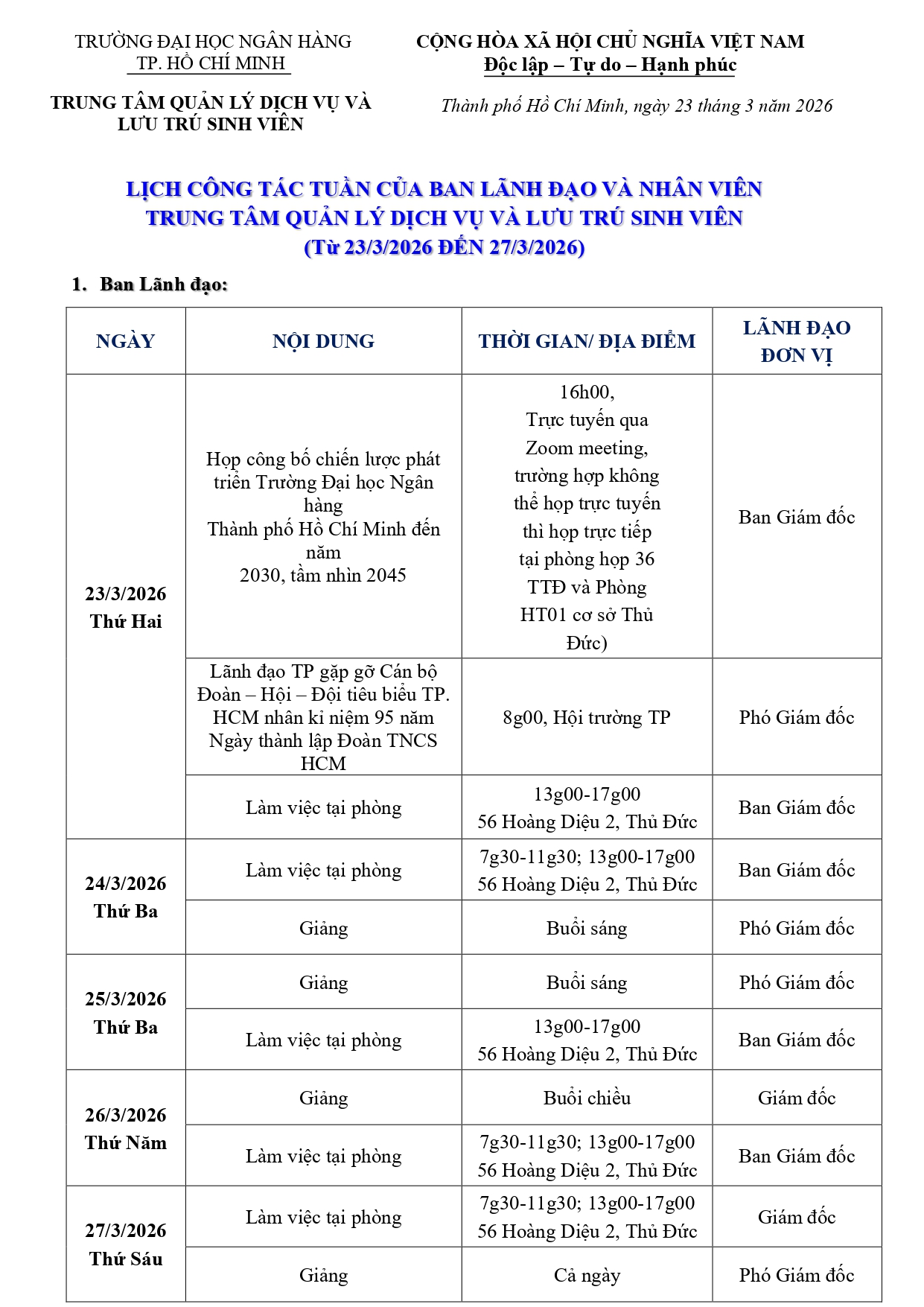 TRƯỜNG ĐẠI HỌC NGÂN HÀNG
TP. HỒ CHÍ MINH

TRUNG TÂM QUẢN LÝ DỊCH VỤ VÀ LƯU TRÚ SINH VIÊN

CỘNG HÒA XÃ HỘI CHỦ NGHĨA VIỆT NAM
Độc lập – Tự do – Hạnh phúc

Thành phố Hồ Chí Minh, ngày 23 tháng 3 năm 2026

LỊCH CÔNG TÁC TUẦN CỦA BAN LÃNH ĐẠO VÀ NHÂN VIÊN
TRUNG TÂM QUẢN LÝ DỊCH VỤ VÀ LƯU TRÚ SINH VIÊN
(Từ 23/3/2026 ĐẾN 27/3/2026)

1. Ban Lãnh đạo:

| NGÀY | NỘI DUNG | THỜI GIAN/ ĐỊA ĐIỂM | LÃNH ĐẠO ĐƠN VỊ |
|---|---|---|---|
| 23/3/2026 Thứ Hai | Họp công bố chiến lược phát triển Trường Đại học Ngân hàng Thành phố Hồ Chí Minh đến năm 2030, tầm nhìn 2045 | 16h00, Trực tuyến qua Zoom meeting, trường hợp không thể họp trực tuyến thì họp trực tiếp tại phòng họp 36 TTĐ và Phòng HT01 cơ sở Thủ Đức) | Ban Giám đốc |
| | Lãnh đạo TP gặp gỡ Cán bộ Đoàn – Hội – Đội tiêu biểu TP. HCM nhân kỉ niệm 95 năm Ngày thành lập Đoàn TNCS HCM | 8g00, Hội trường TP | Phó Giám đốc |
| | Làm việc tại phòng | 13g00-17g00 56 Hoàng Diệu 2, Thủ Đức | Ban Giám đốc |
| 24/3/2026 Thứ Ba | Làm việc tại phòng | 7g30-11g30; 13g00-17g00 56 Hoàng Diệu 2, Thủ Đức | Ban Giám đốc |
| | Giảng | Buổi sáng | Phó Giám đốc |
| 25/3/2026 Thứ Ba | Giảng | Buổi sáng | Phó Giám đốc |
| | Làm việc tại phòng | 13g00-17g00 56 Hoàng Diệu 2, Thủ Đức | Ban Giám đốc |
| 26/3/2026 Thứ Năm | Giảng | Buổi chiều | Giám đốc |
| | Làm việc tại phòng | 7g30-11g30; 13g00-17g00 56 Hoàng Diệu 2, Thủ Đức | Ban Giám đốc |
| 27/3/2026 Thứ Sáu | Làm việc tại phòng | 7g30-11g30; 13g00-17g00 56 Hoàng Diệu 2, Thủ Đức | Giám đốc |
| | Giảng | Cả ngày | Phó Giám đốc |